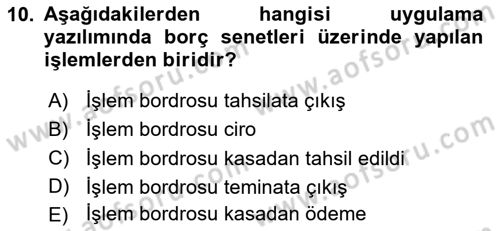 10. Aşağıdakilerden hangisi uygulama yazılımında borç senetleri üzerinde yapılan işlemlerden biridir?

A) İşlem bordrosu tahsilata çıkış
B) İşlem bordrosu ciro
C) İşlem bordrosu kasadan tahsil edildi
D) İşlem bordrosu teminata çıkış
E) İşlem bordrosu kasadan ödeme

www.aofsoru.com
www.aofsoru.com
www.aofsoru.com